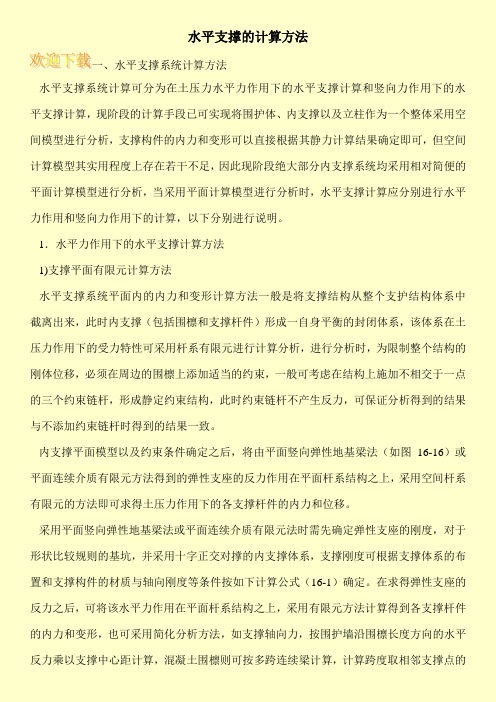 水平支撑的计算方法

欢迎下载一、水平支撑系统计算方法

水平支撑系统计算可分为在土压力水平力作用下的水平支撑计算和竖向力作用下的水平支撑计算，现阶段的计算手段已可实现将围护体、内支撑以及立柱作为一个整体采用空间模型进行分析，支撑构件的内力和变形可以直接根据其静力计算结果确定即可，但空间计算模型其实用程度上存在若干不足，因此现阶段绝大部分内支撑系统均采用相对简便的平面计算模型进行分析，当采用平面计算模型进行分析时，水平支撑计算应分别进行水平力作用和竖向力作用下的计算，以下分别进行说明。

1．水平力作用下的水平支撑计算方法

1)支撑平面有限元计算方法

水平支撑系统平面内的内力和变形计算方法一般是将支撑结构从整个支护结构体系中截离出来，此时内支撑（包括围檩和支撑杆件）形成一自身平衡的封闭体系，该体系在土压力作用下的受力特性可采用杆系有限元进行计算分析，进行分析时，为限制整个结构的刚体位移，必须在周边的围檩上添加适当的约束，一般可考虑在结构上施加不相交于一点的三个约束链杆，形成静定约束结构，此时约束链杆不产生反力，可保证分析得到的结果与不添加约束链杆时得到的结果一致。

内支撑平面模型以及约束条件确定之后，将由平面竖向弹性地基梁法（如图 16-16）或平面连续介质有限元方法得到的弹性支座的反力作用在平面杆系结构之上，采用空间杆系有限元的方法即可求得土压力作用下的各支撑杆件的内力和位移。

采用平面竖向弹性地基梁法或平面连续介质有限元法时需先确定弹性支座的刚度，对于形状比较规则的基坑，并采用十字正交对撑的内支撑体系，支撑刚度可根据支撑体系的布置和支撑构件的材质与轴向刚度等条件按如下计算公式（16-1）确定。在求得弹性支座的反力之后，可将该水平力作用在平面杆系结构之上，采用有限元方法计算得到各支撑杆件的内力和变形，也可采用简化分析方法，如支撑轴向力，按围护墙沿围檩长度方向的水平反力乘以支撑中心距计算，混凝土围檩则可按多跨连续梁计算，计算跨度取相邻支撑点的